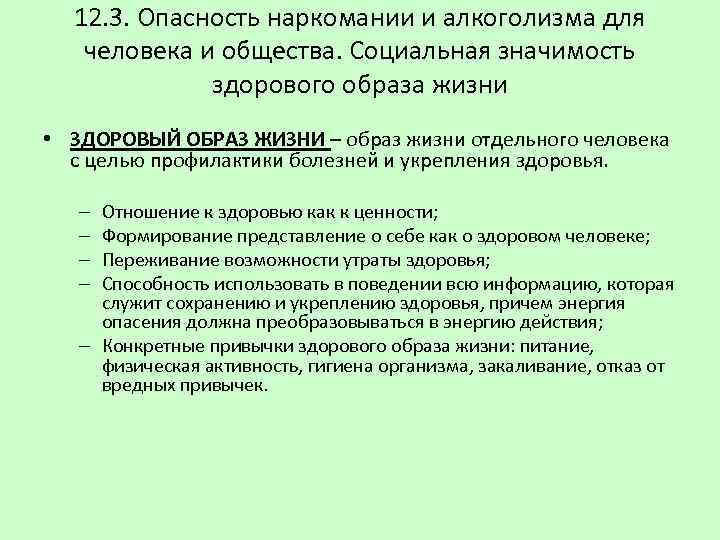 12.3. Опасность наркомании и алкоголизма для человека и общества. Социальная значимость здорового образа жизни

• ЗДОРОВЫЙ ОБРАЗ ЖИЗНИ – образ жизни отдельного человека с целью профилактики болезней и укрепления здоровья.

– Отношение к здоровью как к ценности;
– Формирование представление о себе как о здоровом человеке;
– Переживание возможности утраты здоровья;
– Способность использовать в поведении всю информацию, которая служит сохранению и укреплению здоровья, причем энергия опасения должна преобразовываться в энергию действия;
– Конкретные привычки здорового образа жизни: питание, физическая активность, гигиена организма, закаливание, отказ от вредных привычек.